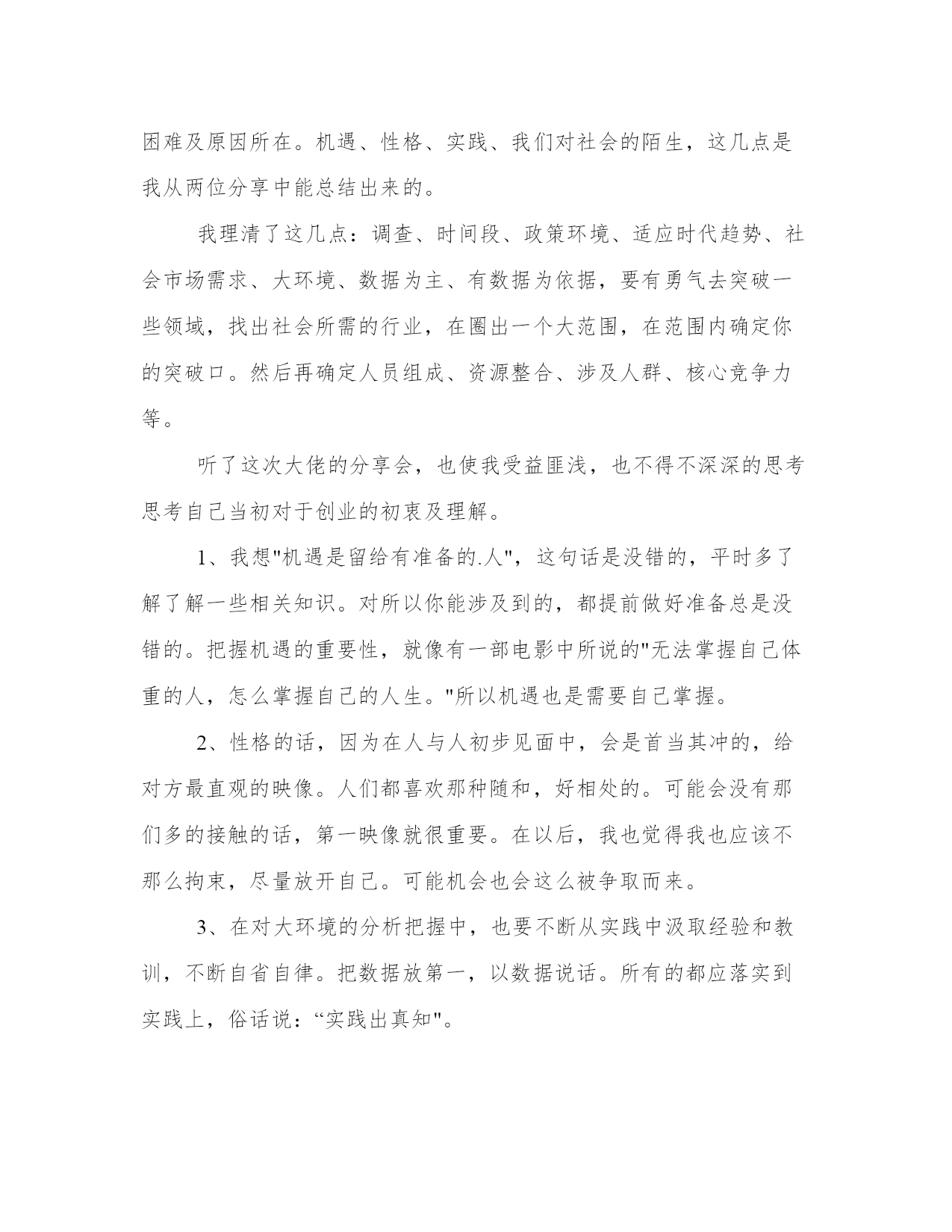 困难及原因所在。机遇、性格、实践、我们对社会的陌生，这几点是我从两位分享中能总结出来的。

我理清了这几点：调查、时间段、政策环境、适应时代趋势、社会市场需求、大环境、数据为主、有数据为依据，要有勇气去突破一些领域，找出社会所需的行业，在圈出一个大范围，在范围内确定你的突破口。然后再确定人员组成、资源整合、涉及人群、核心竞争力等。

听了这次大佬的分享会，也使我受益匪浅，也不得不深深的思考思考自己当初对于创业的初衷及理解。

1、我想"机遇是留给有准备的.人"，这句话是没错的，平时多了解了解一些相关知识。对所以你能涉及到的，都提前做好准备总是没错的。把握机遇的重要性，就像有一部电影中所说的"无法掌握自己体重的人，怎么掌握自己的人生。"所以机遇也是需要自己掌握。

2、性格的话，因为在人与人初步见面中，会是首当其冲的，给对方最直观的映像。人们都喜欢那种随和，好相处的。可能会没有那们多的接触的话，第一映像就很重要。在以后，我也觉得我也应该不那么拘束，尽量放开自己。可能机会也会这么被争取而来。

3、在对大环境的分析把握中，也要不断从实践中汲取经验和教训，不断自省自律。把数据放第一，以数据说话。所有的都应落实到实践上，俗话说：“实践出真知"。